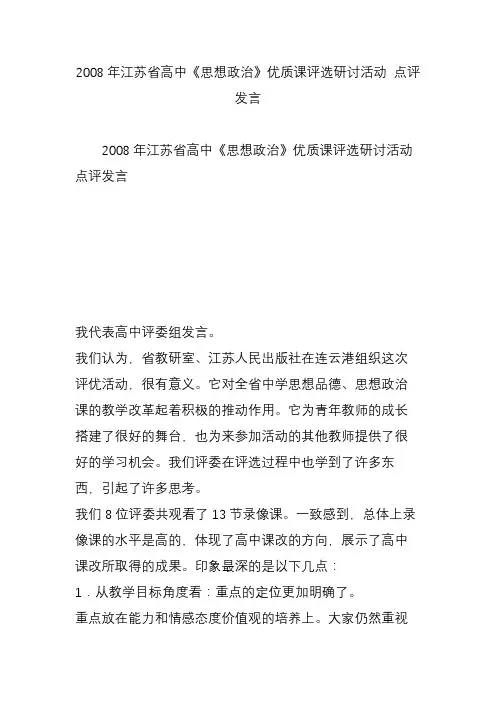 2008 年江苏省高中《思想政治》优质课评选研讨活动 点评发言

2008 年江苏省高中《思想政治》优质课评选研讨活动点评发言

我代表高中评委组发言。

我们认为，省教研室、江苏人民出版社在连云港组织这次评优活动，很有意义。它对全省中学思想品德、思想政治课的教学改革起着积极的推动作用。它为青年教师的成长搭建了很好的舞台，也为来参加活动的其他教师提供了很好的学习机会。我们评委在评选过程中也学到了许多东西，引起了许多思考。

我们 8 位评委共观看了 13 节录像课。一致感到，总体上录像课的水平是高的，体现了高中课改的方向，展示了高中课改所取得的成果。印象最深的是以下几点：

1．从教学目标角度看：重点的定位更加明确了。

重点放在能力和情感态度价值观的培养上。大家仍然重视